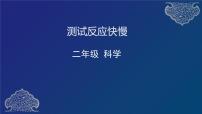 测试反应快慢

二年级 科学